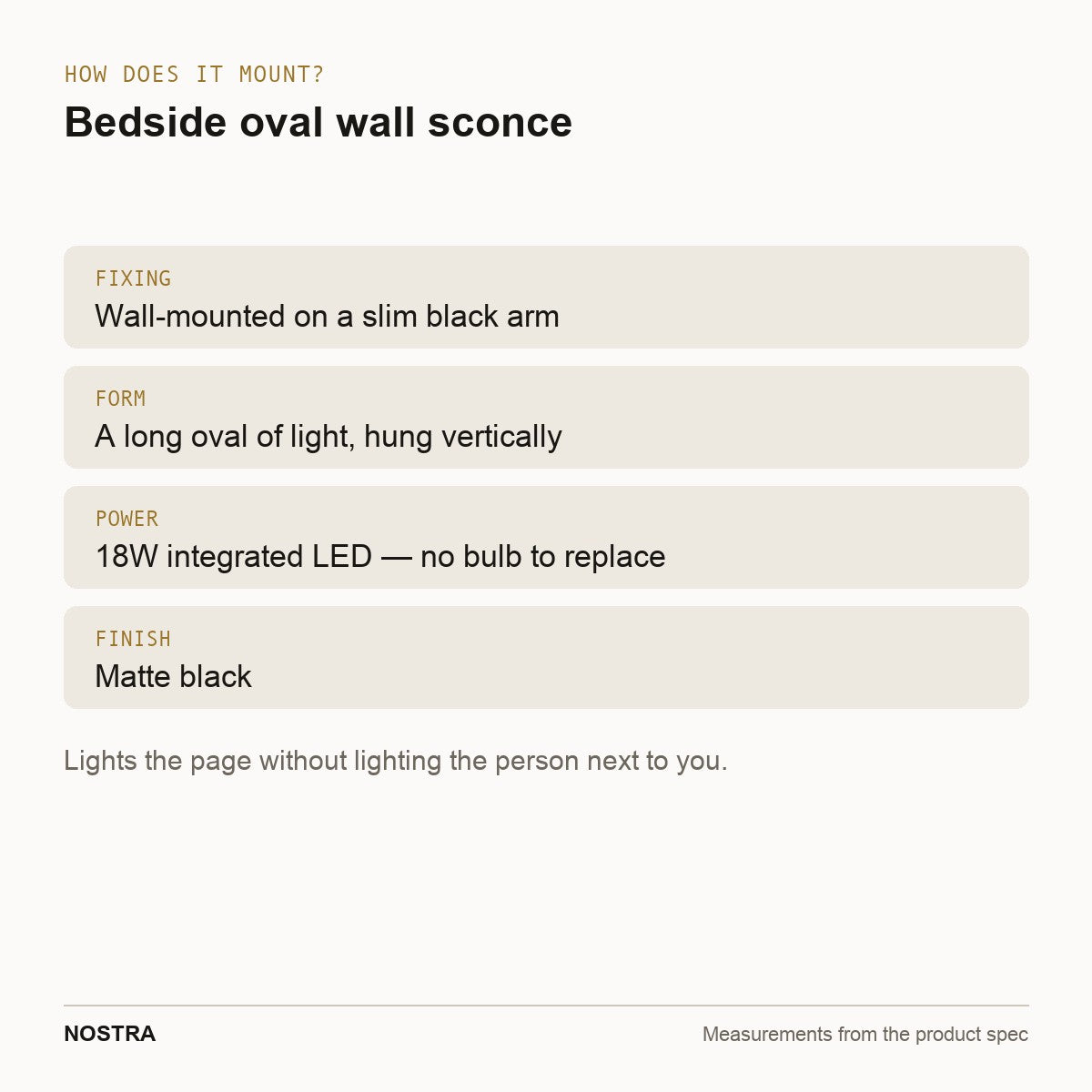 HOW DOES IT MOUNT?

Bedside oval wall sconce

FIXING
Wall-mounted on a slim black arm

FORM
A long oval of light, hung vertically

POWER
18W integrated LED — no bulb to replace

FINISH
Matte black

Lights the page without lighting the person next to you.

NOSTRA

Measurements from the product spec